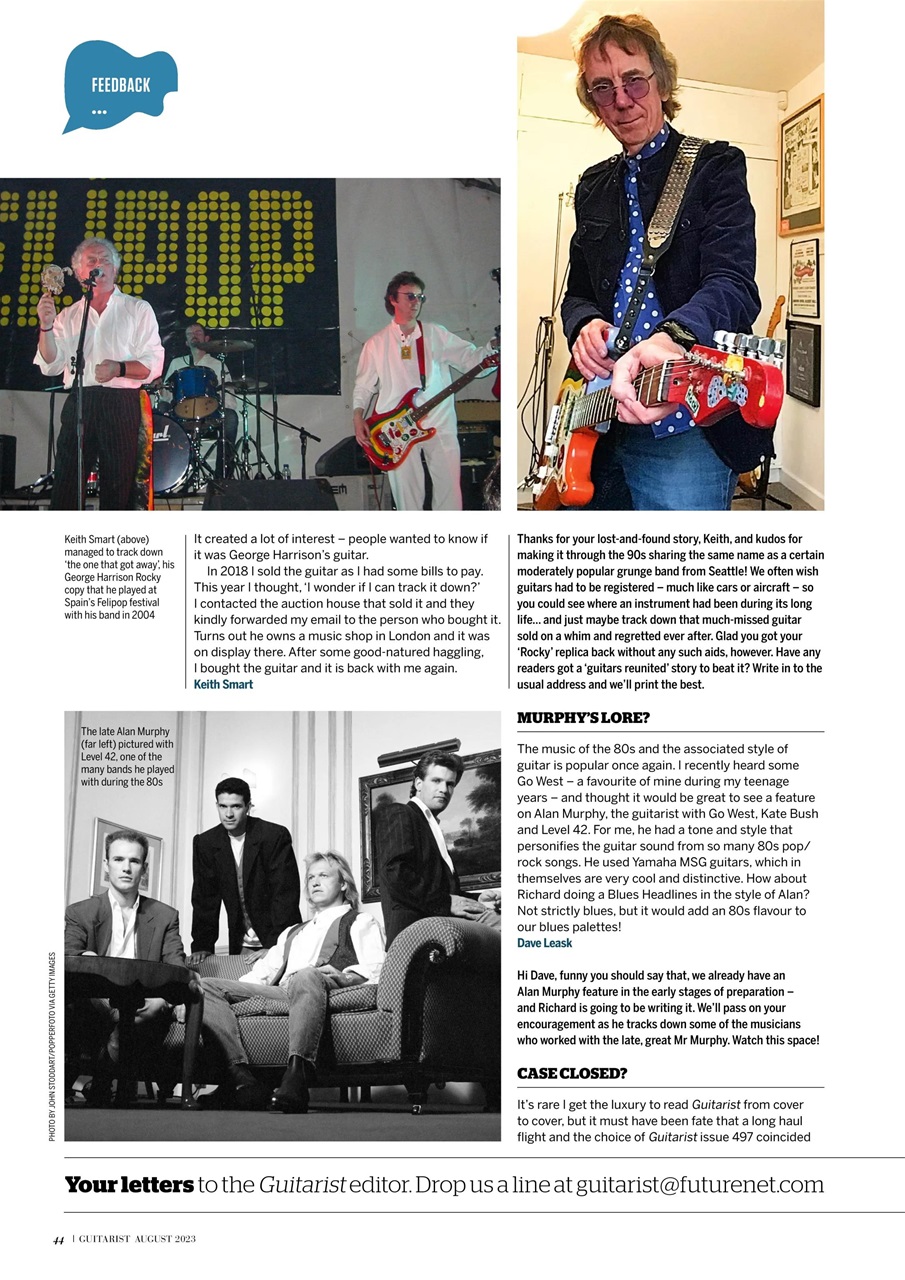 FEEDBACK
...

Keith Smart (above) managed to track down 'the one that got away', his George Harrison Rocky copy that he played at Spain's Felipop festival with his band in 2004

It created a lot of interest – people wanted to know if it was George Harrison's guitar.

In 2018 I sold the guitar as I had some bills to pay. This year I thought, 'I wonder if I can track it down?' I contacted the auction house that sold it and they kindly forwarded my email to the person who bought it. Turns out he owns a music shop in London and it was on display there. After some good-natured haggling, I bought the guitar and it is back with me again.
Keith Smart

Thanks for your lost-and-found story, Keith, and kudos for making it through the 90s sharing the same name as a certain moderately popular grunge band from Seattle! We often wish guitars had to be registered – much like cars or aircraft – so you could see where an instrument had been during its long life... and just maybe track down that much-missed guitar sold on a whim and regretted ever after. Glad you got your 'Rocky' replica back without any such aids, however. Have any readers got a 'guitars reunited' story to beat it? Write in to the usual address and we'll print the best.

The late Alan Murphy (far left) pictured with Level 42, one of the many bands he played with during the 80s

PHOTO BY JOHN STODDART/POPPERFOTO VIA GETTY IMAGES

MURPHY'S LORE?

The music of the 80s and the associated style of guitar is popular once again. I recently heard some Go West – a favourite of mine during my teenage years – and thought it would be great to see a feature on Alan Murphy, the guitarist with Go West, Kate Bush and Level 42. For me, he had a tone and style that personifies the guitar sound from so many 80s pop/rock songs. He used Yamaha MSG guitars, which in themselves are very cool and distinctive. How about Richard doing a Blues Headlines in the style of Alan? Not strictly blues, but it would add an 80s flavour to our blues palettes!
Dave Leask

Hi Dave, funny you should say that, we already have an Alan Murphy feature in the early stages of preparation – and Richard is going to be writing it. We'll pass on your encouragement as he tracks down some of the musicians who worked with the late, great Mr Murphy. Watch this space!

CASE CLOSED?

It's rare I get the luxury to read Guitarist from cover to cover, but it must have been fate that a long haul flight and the choice of Guitarist issue 497 coincided

Your letters to the Guitarist editor. Drop us a line at guitarist@futurenet.com

44 | GUITARIST AUGUST 2023